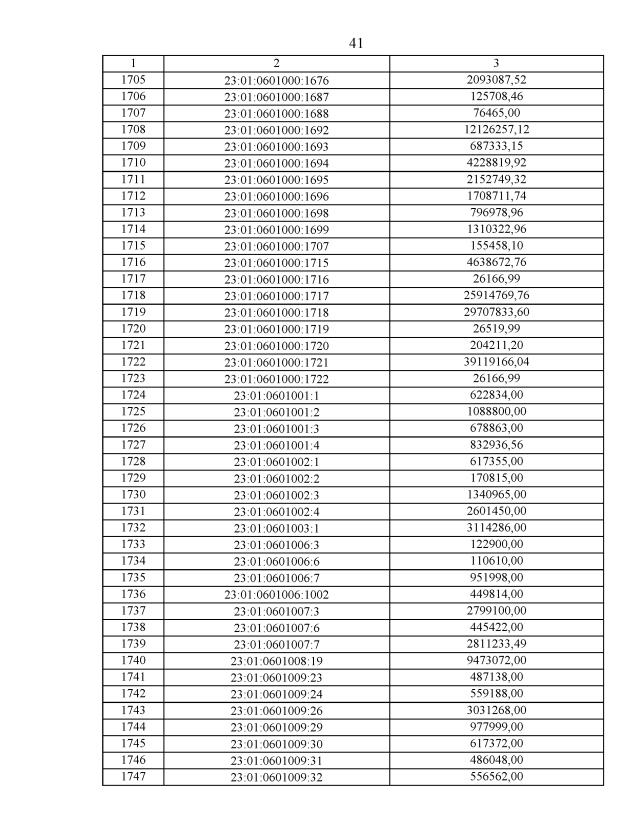 41

| 1 | 2 | 3 |
|---|---|---|
| 1705 | 23:01:0601000:1676 | 2093087,52 |
| 1706 | 23:01:0601000:1687 | 125708,46 |
| 1707 | 23:01:0601000:1688 | 76465,00 |
| 1708 | 23:01:0601000:1692 | 12126257,12 |
| 1709 | 23:01:0601000:1693 | 687333,15 |
| 1710 | 23:01:0601000:1694 | 4228819,92 |
| 1711 | 23:01:0601000:1695 | 2152749,32 |
| 1712 | 23:01:0601000:1696 | 1708711,74 |
| 1713 | 23:01:0601000:1698 | 796978,96 |
| 1714 | 23:01:0601000:1699 | 1310322,96 |
| 1715 | 23:01:0601000:1707 | 155458,10 |
| 1716 | 23:01:0601000:1715 | 4638672,76 |
| 1717 | 23:01:0601000:1716 | 26166,99 |
| 1718 | 23:01:0601000:1717 | 25914769,76 |
| 1719 | 23:01:0601000:1718 | 29707833,60 |
| 1720 | 23:01:0601000:1719 | 26519,99 |
| 1721 | 23:01:0601000:1720 | 204211,20 |
| 1722 | 23:01:0601000:1721 | 39119166,04 |
| 1723 | 23:01:0601000:1722 | 26166,99 |
| 1724 | 23:01:0601001:1 | 622834,00 |
| 1725 | 23:01:0601001:2 | 1088800,00 |
| 1726 | 23:01:0601001:3 | 678863,00 |
| 1727 | 23:01:0601001:4 | 832936,56 |
| 1728 | 23:01:0601002:1 | 617355,00 |
| 1729 | 23:01:0601002:2 | 170815,00 |
| 1730 | 23:01:0601002:3 | 1340965,00 |
| 1731 | 23:01:0601002:4 | 2601450,00 |
| 1732 | 23:01:0601003:1 | 3114286,00 |
| 1733 | 23:01:0601006:3 | 122900,00 |
| 1734 | 23:01:0601006:6 | 110610,00 |
| 1735 | 23:01:0601006:7 | 951998,00 |
| 1736 | 23:01:0601006:1002 | 449814,00 |
| 1737 | 23:01:0601007:3 | 2799100,00 |
| 1738 | 23:01:0601007:6 | 445422,00 |
| 1739 | 23:01:0601007:7 | 2811233,49 |
| 1740 | 23:01:0601008:19 | 9473072,00 |
| 1741 | 23:01:0601009:23 | 487138,00 |
| 1742 | 23:01:0601009:24 | 559188,00 |
| 1743 | 23:01:0601009:26 | 3031268,00 |
| 1744 | 23:01:0601009:29 | 977999,00 |
| 1745 | 23:01:0601009:30 | 617372,00 |
| 1746 | 23:01:0601009:31 | 486048,00 |
| 1747 | 23:01:0601009:32 | 556562,00 |